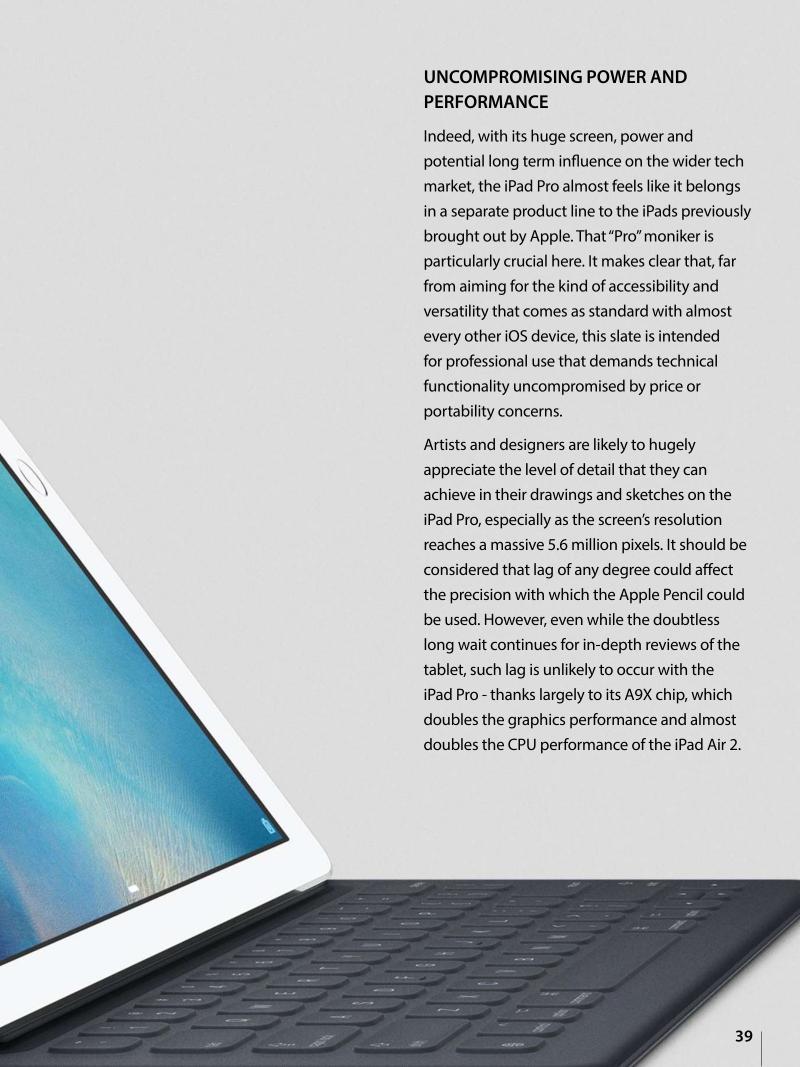 UNCOMPROMISING POWER AND PERFORMANCE

Indeed, with its huge screen, power and potential long term influence on the wider tech market, the iPad Pro almost feels like it belongs in a separate product line to the iPads previously brought out by Apple. That "Pro" moniker is particularly crucial here. It makes clear that, far from aiming for the kind of accessibility and versatility that comes as standard with almost every other iOS device, this slate is intended for professional use that demands technical functionality uncompromised by price or portability concerns.

Artists and designers are likely to hugely appreciate the level of detail that they can achieve in their drawings and sketches on the iPad Pro, especially as the screen's resolution reaches a massive 5.6 million pixels. It should be considered that lag of any degree could affect the precision with which the Apple Pencil could be used. However, even while the doubtless long wait continues for in-depth reviews of the tablet, such lag is unlikely to occur with the iPad Pro - thanks largely to its A9X chip, which doubles the graphics performance and almost doubles the CPU performance of the iPad Air 2.

39